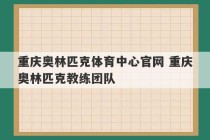 重庆奥林匹克体育中心官网 重庆奥林匹克教练团队